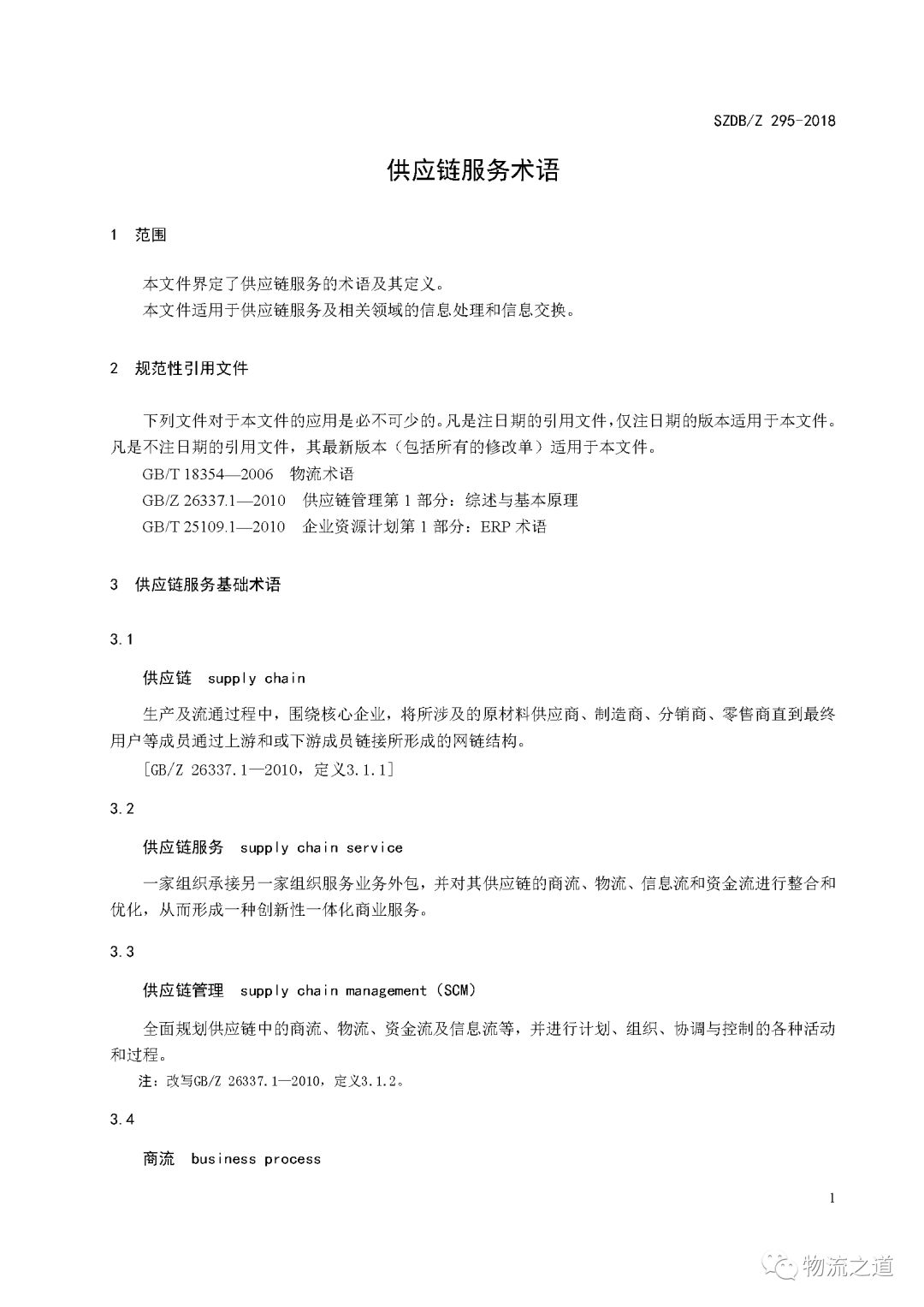 SZDB/Z 295-2018

供应链服务术语

1 范围

本文件界定了供应链服务的术语及其定义。
本文件适用于供应链服务及相关领域的信息处理和信息交换。

2 规范性引用文件

下列文件对于本文件的应用是必不可少的。凡是注日期的引用文件，仅注日期的版本适用于本文件。凡是不注日期的引用文件，其最新版本（包括所有的修改单）适用于本文件。
GB/T 18354—2006 物流术语
GB/Z 26337.1—2010 供应链管理第 1 部分：综述与基本原理
GB/T 25109.1—2010 企业资源计划第 1 部分：ERP 术语

3 供应链服务基础术语

3.1

供应链 supply chain

生产及流通过程中，围绕核心企业，将所涉及的原材料供应商、制造商、分销商、零售商直到最终用户等成员通过上游和或下游成员链接所形成的网链结构。
[GB/Z 26337.1—2010，定义3.1.1]

3.2

供应链服务 supply chain service

一家组织承接另一家组织服务业务外包，并对其供应链的商流、物流、信息流和资金流进行整合和优化，从而形成一种创新性一体化商业服务。

3.3

供应链管理 supply chain management (SCM)

全面规划供应链中的商流、物流、资金流及信息流等，并进行计划、组织、协调与控制的各种活动和过程。
注：改写GB/Z 26337.1—2010，定义3.1.2。

3.4

商流 business process

1

物流之道